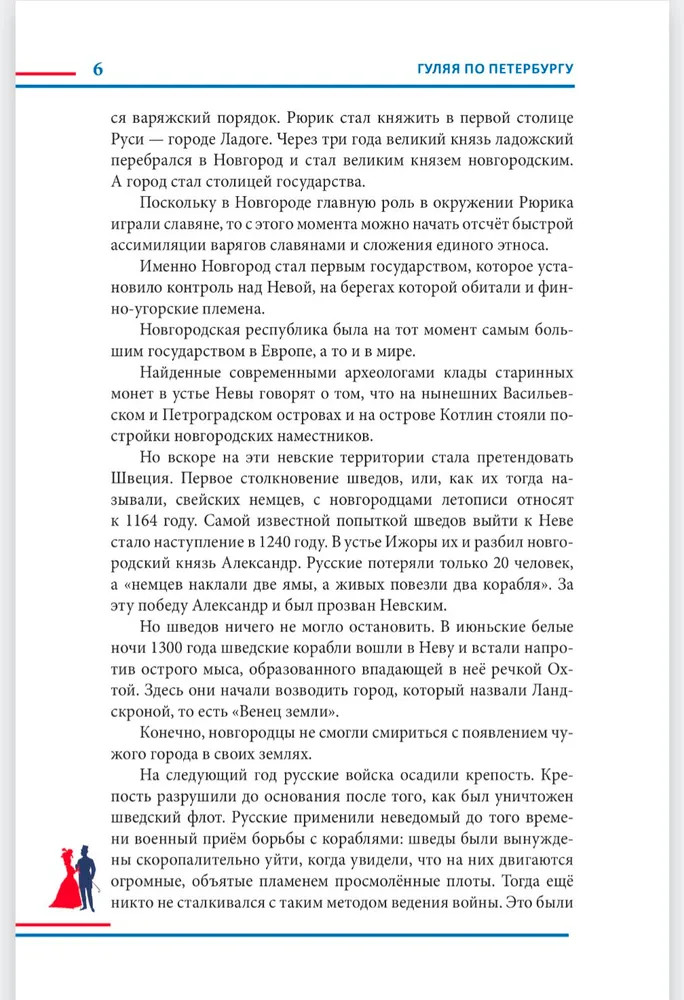 6

ГУЛЯЯ ПО ПЕТЕРБУРГУ

ся варяжский порядок. Рюрик стал княжить в первой столице Руси — городе Ладоге. Через три года великий князь ладожский перебрался в Новгород и стал великим князем новгородским. А город стал столицей государства.

Поскольку в Новгороде главную роль в окружении Рюрика играли славяне, то с этого момента можно начать отсчёт быстрой ассимиляции варягов славянами и сложения единого этноса.

Именно Новгород стал первым государством, которое установило контроль над Невой, на берегах которой обитали и финно-угорские племена.

Новгородская республика была на тот момент самым большим государством в Европе, а то и в мире.

Найденные современными археологами клады старинных монет в устье Невы говорят о том, что на нынешних Васильевском и Петроградском островах и на острове Котлин стояли постройки новгородских наместников.

Но вскоре на эти невские территории стала претендовать Швеция. Первое столкновение шведов, или, как их тогда называли, свейских немцев, с новгородцами летописи относят к 1164 году. Самой известной попыткой шведов выйти к Неве стало наступление в 1240 году. В устье Ижоры их и разбил новгородский князь Александр. Русские потеряли только 20 человек, а «немцев наклали две ямы, а живых повезли два корабля». За эту победу Александр и был прозван Невским.

Но шведов ничего не могло остановить. В июньские белые ночи 1300 года шведские корабли вошли в Неву и встали напротив острого мыса, образованного впадающей в неё речкой Охтой. Здесь они начали возводить город, который назвали Ландскроной, то есть «Венец земли».

Конечно, новгородцы не смогли смириться с появлением чужого города в своих землях.

На следующий год русские войска осадили крепость. Крепость разрушили до основания после того, как был уничтожен шведский флот. Русские применили неведомый до того времени военный приём борьбы с кораблями: шведы были вынуждены скоропалительно уйти, когда увидели, что на них двигаются огромные, объятые пламенем просмолённые плоты. Тогда ещё никто не сталкивался с таким методом ведения войны. Это были